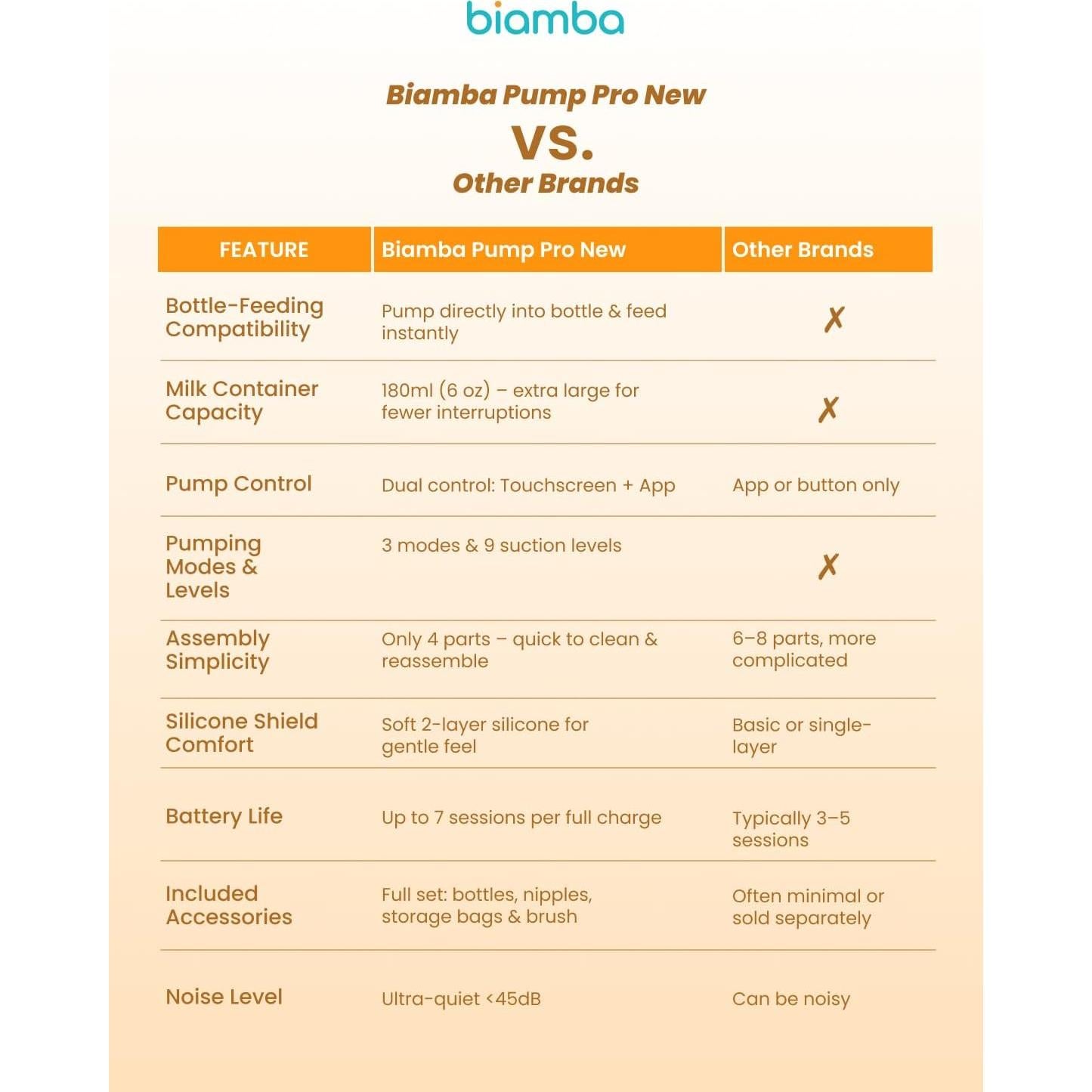 biamba

Biamba Pump Pro New
VS.
Other Brands

| FEATURE | Biamba Pump Pro New | Other Brands |
|---|---|---|
| Bottle-Feeding Compatibility | Pump directly into bottle & feed instantly | ✗ |
| Milk Container Capacity | 180ml (6 oz) – extra large for fewer interruptions | ✗ |
| Pump Control | Dual control: Touchscreen + App | App or button only |
| Pumping Modes & Levels | 3 modes & 9 suction levels | ✗ |
| Assembly Simplicity | Only 4 parts – quick to clean & reassemble | 6–8 parts, more complicated |
| Silicone Shield Comfort | Soft 2-layer silicone for gentle feel | Basic or single-layer |
| Battery Life | Up to 7 sessions per full charge | Typically 3–5 sessions |
| Included Accessories | Full set: bottles, nipples, storage bags & brush | Often minimal or sold separately |
| Noise Level | Ultra-quiet <45dB | Can be noisy |